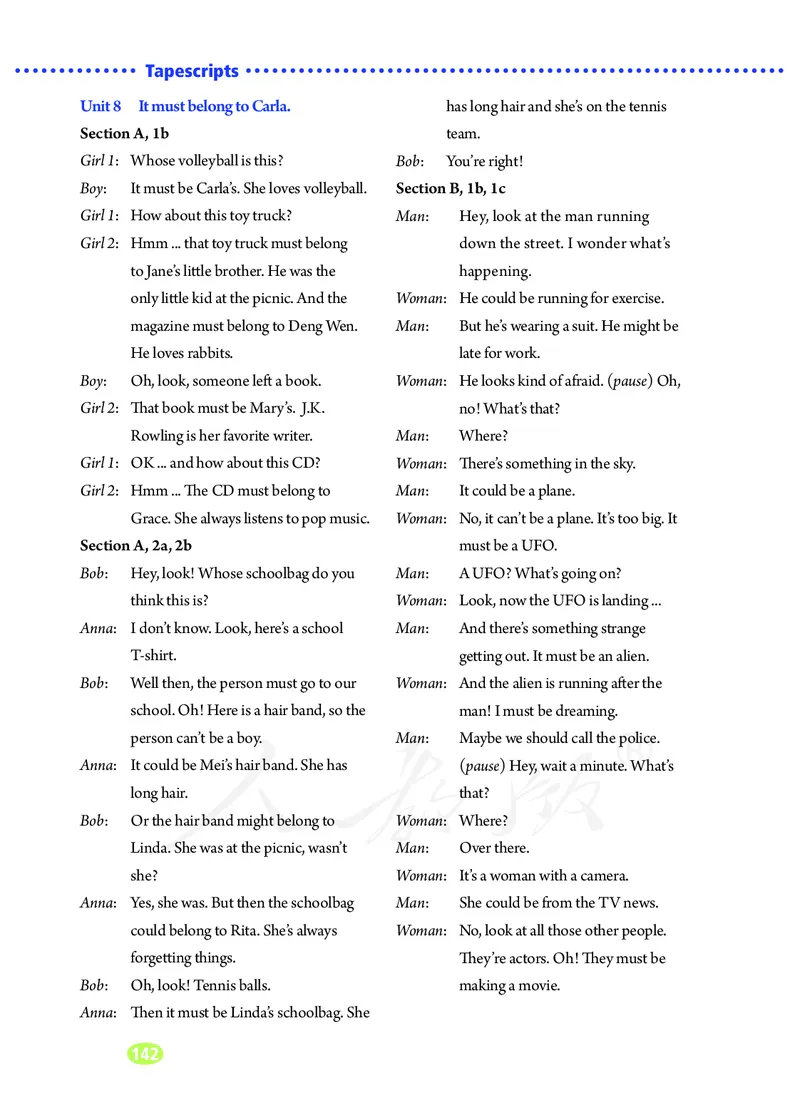 Tapescripts

Unit 8 It must belong to Carla.

Section A, 1b

Girl 1: Whose volleyball is this?

Boy: It must be Carla's. She loves volleyball.

Girl 1: How about this toy truck?

Girl 2: Hmm ... that toy truck must belong to Jane's little brother. He was the only little kid at the picnic. And the magazine must belong to Deng Wen. He loves rabbits.

Boy: Oh, look, someone left a book.

Girl 2: That book must be Mary's. J.K. Rowling is her favorite writer.

Girl 1: OK ... and how about this CD?

Girl 2: Hmm ... The CD must belong to Grace. She always listens to pop music.

Section A, 2a, 2b

Bob: Hey, look! Whose schoolbag do you think this is?

Anna: I don't know. Look, here's a school T-shirt.

Bob: Well then, the person must go to our school. Oh! Here is a hair band, so the person can't be a boy.

Anna: It could be Mei's hair band. She has long hair.

Bob: Or the hair band might belong to Linda. She was at the picnic, wasn't she?

Anna: Yes, she was. But then the schoolbag could belong to Rita. She's always forgetting things.

Bob: Oh, look! Tennis balls.

Anna: Then it must be Linda's schoolbag. She has long hair and she's on the tennis team.

Bob: You're right!

Section B, 1b, 1c

Man: Hey, look at the man running down the street. I wonder what's happening.

Woman: He could be running for exercise.

Man: But he's wearing a suit. He might be late for work.

Woman: He looks kind of afraid. (pause) Oh, no! What's that?

Man: Where?

Woman: There's something in the sky.

Man: It could be a plane.

Woman: No, it can't be a plane. It's too big. It must be a UFO.

Man: A UFO? What's going on?

Woman: Look, now the UFO is landing ...

Man: And there's something strange getting out. It must be an alien.

Woman: And the alien is running after the man! I must be dreaming.

Man: Maybe we should call the police. (pause) Hey, wait a minute. What's that?

Woman: Where?

Man: Over there.

Woman: It's a woman with a camera.

Man: She could be from the TV news.

Woman: No, look at all those other people. They're actors. Oh! They must be making a movie.

142